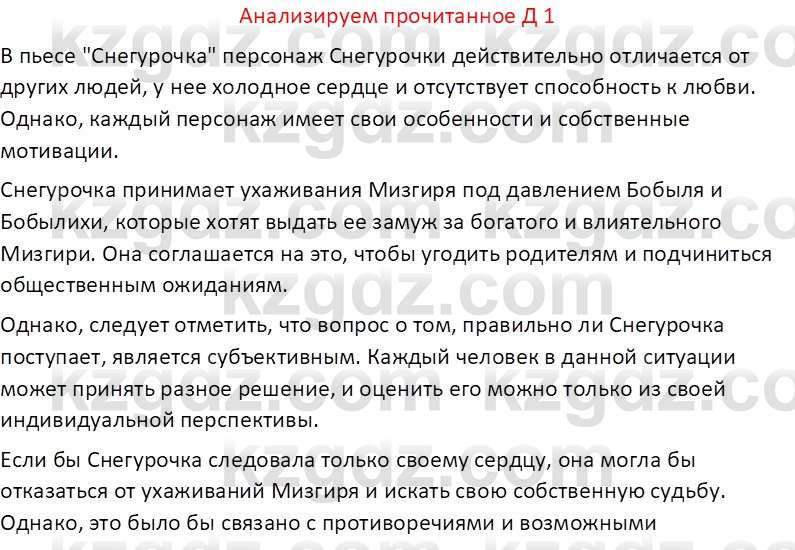 Анализируем прочитанное Д 1

В пьесе "Снегурочка" персонаж Снегурочки действительно отличается от других людей, у нее холодное сердце и отсутствует способность к любви. Однако, каждый персонаж имеет свои особенности и собственные мотивации.

Снегурочка принимает ухаживания Мизгиря под давлением Бобыля и Бобылихи, которые хотят выдать ее замуж за богатого и влиятельного Мизгири. Она соглашается на это, чтобы угодить родителям и подчиниться общественным ожиданиям.

Однако, следует отметить, что вопрос о том, правильно ли Снегурочка поступает, является субъективным. Каждый человек в данной ситуации может принять разное решение, и оценить его можно только из своей индивидуальной перспективы.

Если бы Снегурочка следовала только своему сердцу, она могла бы отказаться от ухаживаний Мизгиря и искать свою собственную судьбу. Однако, это было бы связано с противоречиями и возможными

kzgdz.com kzgdz.com kzgdz.com kzgdz.com kzgdz.com kzgdz.com kzgdz.com kzgdz.com kzgdz.com kzgdz.com